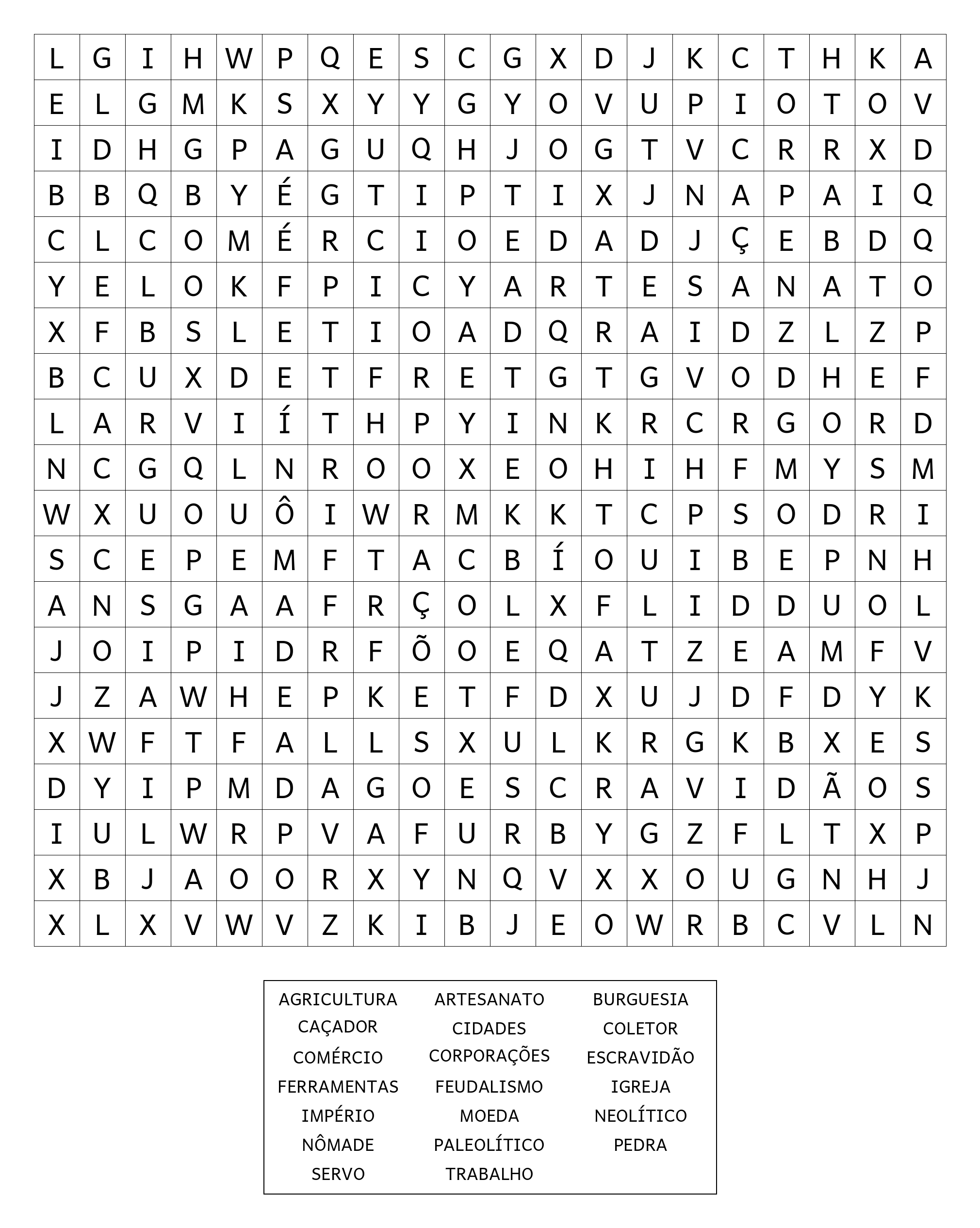 | L | G | I | H | W | P | Q | E | S | C | G | X | D | J | K | C | T | H | K | A |
|---|---|---|---|---|---|---|---|---|---|---|---|---|---|---|---|---|---|---|---|
| E | L | G | M | K | S | X | Y | Y | G | Y | O | V | U | P | I | O | T | O | V |
| I | D | H | G | P | A | G | U | Q | H | J | O | G | T | V | C | R | R | X | D |
| B | B | Q | B | Y | É | G | T | I | P | T | I | X | J | N | A | P | A | I | Q |
| C | L | C | O | M | É | R | C | I | O | E | D | A | D | J | Ç | E | B | D | Q |
| Y | E | L | O | K | F | P | I | C | Y | A | R | T | E | S | A | N | A | T | O |
| X | F | B | S | L | E | T | I | O | A | D | Q | R | A | I | D | Z | L | Z | P |
| B | C | U | X | D | E | T | F | R | E | T | G | T | G | V | O | D | H | E | F |
| L | A | R | V | I | Í | T | H | P | Y | I | N | K | R | C | R | G | O | R | D |
| N | C | G | Q | L | N | R | O | O | X | E | O | H | I | H | F | M | Y | S | M |
| W | X | U | O | U | Ô | I | W | R | M | K | K | T | C | P | S | O | D | R | I |
| S | C | E | P | E | M | F | T | A | C | B | Í | O | U | I | B | E | P | N | H |
| A | N | S | G | A | A | F | R | Ç | O | L | X | F | L | I | D | D | U | O | L |
| J | O | I | P | I | D | R | F | Õ | O | E | Q | A | T | Z | E | A | M | F | V |
| J | Z | A | W | H | E | P | K | E | T | F | D | X | U | J | D | F | D | Y | K |
| X | W | F | T | F | A | L | L | S | X | U | L | K | R | G | K | B | X | E | S |
| D | Y | I | P | M | D | A | G | O | E | S | C | R | A | V | I | D | Ã | O | S |
| I | U | L | W | R | P | V | A | F | U | R | B | Y | G | Z | F | L | T | X | P |
| X | B | J | A | O | O | R | X | Y | N | Q | V | X | X | O | U | G | N | H | J |
| X | L | X | V | W | V | Z | K | I | B | J | E | O | W | R | B | C | V | L | N |

AGRICULTURA
CAÇADOR
COMÉRCIO
FERRAMENTAS
IMPÉRIO
NÔMADE
SERVO

ARTESANATO
CIDADES
CORPORAÇÕES
FEUDALISMO
MOEDA
PALEOLÍTICO
TRABALHO

BURGUESIA
COLETOR
ESCRAVIDÃO
IGREJA
NEOLÍTICO
PEDRA